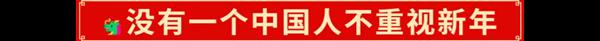 没有一个中国人不重视新年